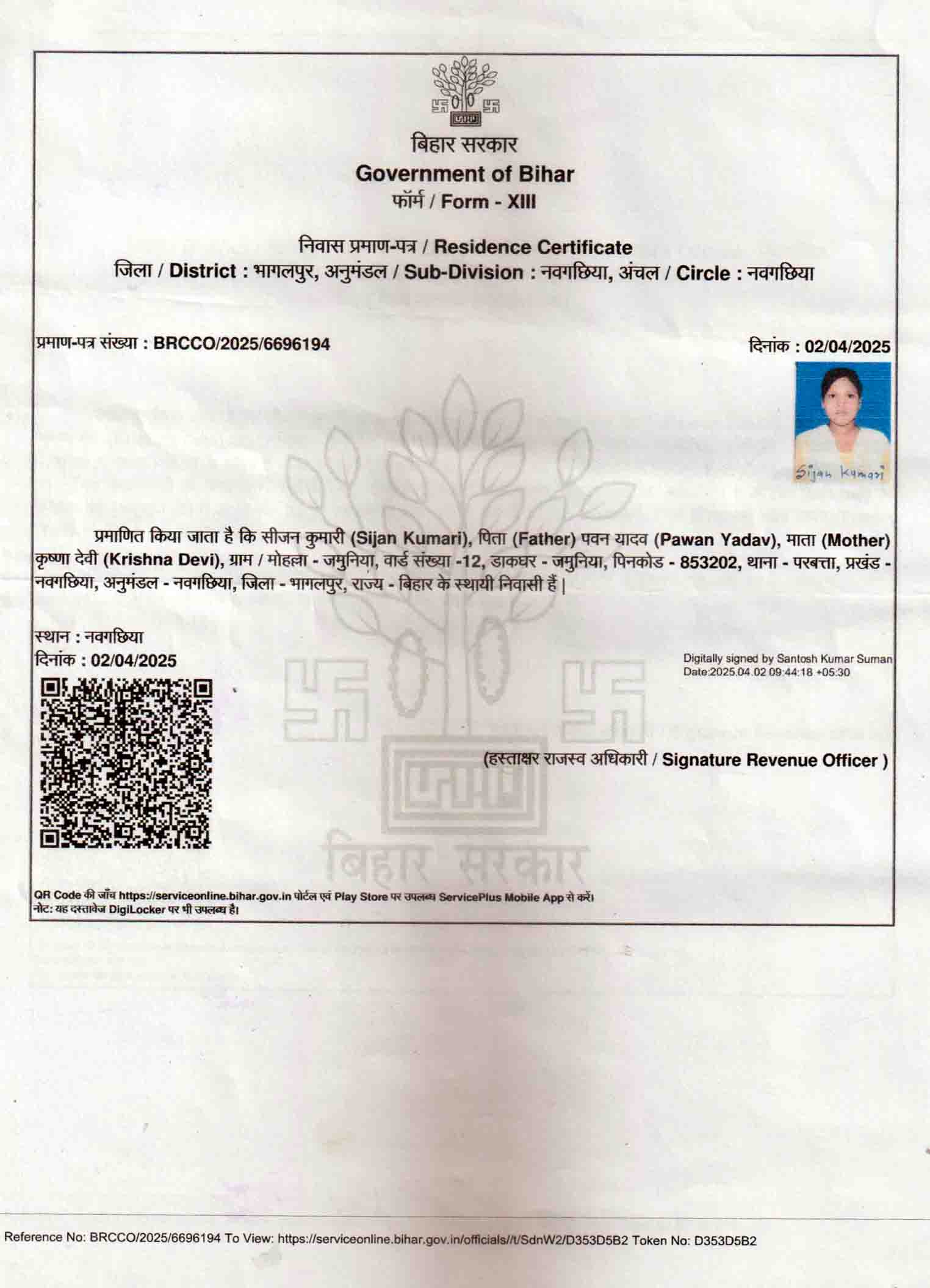 बिहार सरकार
Government of Bihar
फॉर्म / Form - XIII

निवास प्रमाण-पत्र / Residence Certificate
जिला / District : भागलपुर, अनुमंडल / Sub-Division : नवगछिया, अंचल / Circle : नवगछिया

प्रमाण-पत्र संख्या : BRCCO/2025/6696194

दिनांक : 02/04/2025

Sijan Kumari

प्रमाणित किया जाता है कि सीजन कुमारी (Sijan Kumari), पिता (Father) पवन यादव (Pawan Yadav), माता (Mother) कृष्णा देवी (Krishna Devi), ग्राम / मोहल्ला - जमुनिया, वार्ड संख्या -12, डाकघर - जमुनिया, पिनकोड - 853202, थाना - परबत्ता, प्रखंड - नवगछिया, अनुमंडल - नवगछिया, जिला - भागलपुर, राज्य - बिहार के स्थायी निवासी हैं |

स्थान : नवगछिया
दिनांक : 02/04/2025

Digitally signed by Santosh Kumar Suman
Date:2025.04.02 09:44:18 +05:30

(हस्ताक्षर राजस्व अधिकारी / Signature Revenue Officer )

बिहार सरकार

QR Code की जाँच https://serviceonline.bihar.gov.in पोर्टल एवं Play Store पर उपलब्ध ServicePlus Mobile App से करें।
नोट: यह दस्तावेज DigiLocker पर भी उपलब्ध है।

Reference No: BRCCO/2025/6696194 To View: https://serviceonline.bihar.gov.in/officials//t/SdnW2/D353D5B2 Token No: D353D5B2